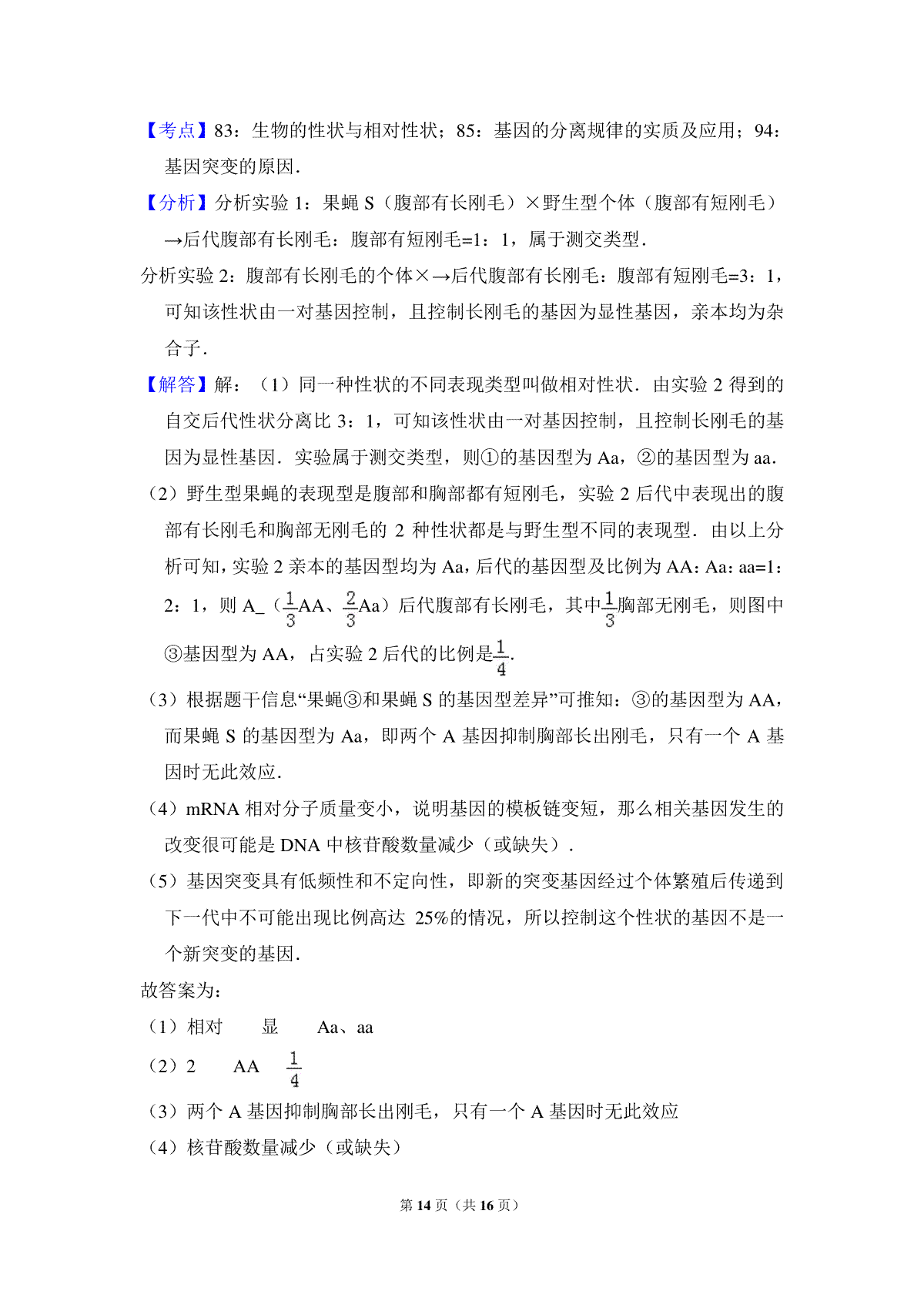 【考点】83：生物的性状与相对性状；85：基因的分离规律的实质及应用；94：基因突变的原因．

【分析】分析实验 1：果蝇 S（腹部有长刚毛）×野生型个体（腹部有短刚毛）→后代腹部有长刚毛：腹部有短刚毛=1：1，属于测交类型．

分析实验 2：腹部有长刚毛的个体×→后代腹部有长刚毛：腹部有短刚毛=3：1，可知该性状由一对基因控制，且控制长刚毛的基因为显性基因，亲本均为杂合子．

【解答】解：（1）同一种性状的不同表现类型叫做相对性状．由实验 2 得到的自交后代性状分离比 3：1，可知该性状由一对基因控制，且控制长刚毛的基因为显性基因．实验属于测交类型，则①的基因型为 Aa，②的基因型为 aa．

（2）野生型果蝇的表现型是腹部和胸部都有短刚毛，实验 2 后代中表现出的腹部有长刚毛和胸部无刚毛的 2 种性状都是与野生型不同的表现型．由以上分析可知，实验 2 亲本的基因型均为 Aa，后代的基因型及比例为 AA：Aa：aa=1：2：1，则 A_（$\frac{1}{3}$AA、$\frac{2}{3}$Aa）后代腹部有长刚毛，其中$\frac{1}{3}$胸部无刚毛，则图中③基因型为 AA，占实验 2 后代的比例是$\frac{1}{4}$.

（3）根据题干信息“果蝇③和果蝇 S 的基因型差异”可推知：③的基因型为 AA，而果蝇 S 的基因型为 Aa，即两个 A 基因抑制胸部长出刚毛，只有一个 A 基因时无此效应．

（4）mRNA 相对分子质量变小，说明基因的模板链变短，那么相关基因发生的改变很可能是 DNA 中核苷酸数量减少（或缺失）．

（5）基因突变具有低频性和不定向性，即新的突变基因经过个体繁殖后传递到下一代中不可能出现比例高达 25%的情况，所以控制这个性状的基因不是一个新突变的基因．

故答案为：

（1）相对　显　Aa、aa

（2）2　AA　$\frac{1}{4}$

（3）两个 A 基因抑制胸部长出刚毛，只有一个 A 基因时无此效应

（4）核苷酸数量减少（或缺失）

第 14 页（共 16 页）